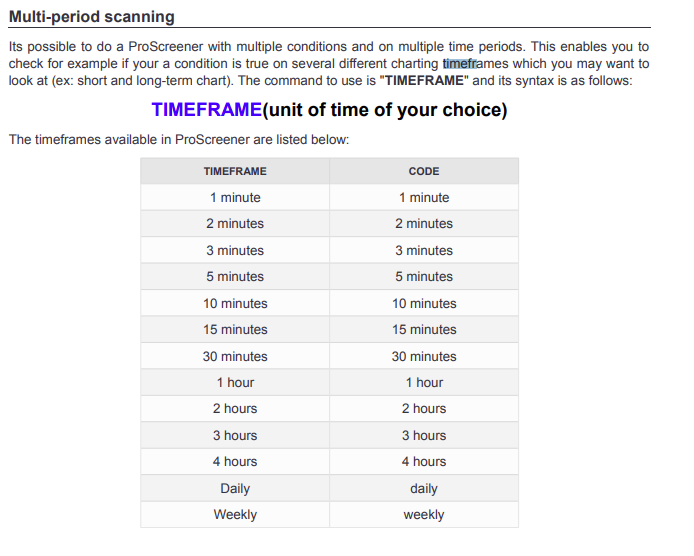 Multi-period scanning

Its possible to do a ProScreener with multiple conditions and on multiple time periods. This enables you to check for example if your a condition is true on several different charting timeframes which you may want to look at (ex: short and long-term chart). The command to use is "TIMEFRAME" and its syntax is as follows:

TIMEFRAME(unit of time of your choice)

The timeframes available in ProScreener are listed below:

| TIMEFRAME | CODE |
|---|---|
| 1 minute | 1 minute |
| 2 minutes | 2 minutes |
| 3 minutes | 3 minutes |
| 5 minutes | 5 minutes |
| 10 minutes | 10 minutes |
| 15 minutes | 15 minutes |
| 30 minutes | 30 minutes |
| 1 hour | 1 hour |
| 2 hours | 2 hours |
| 3 hours | 3 hours |
| 4 hours | 4 hours |
| Daily | daily |
| Weekly | weekly |